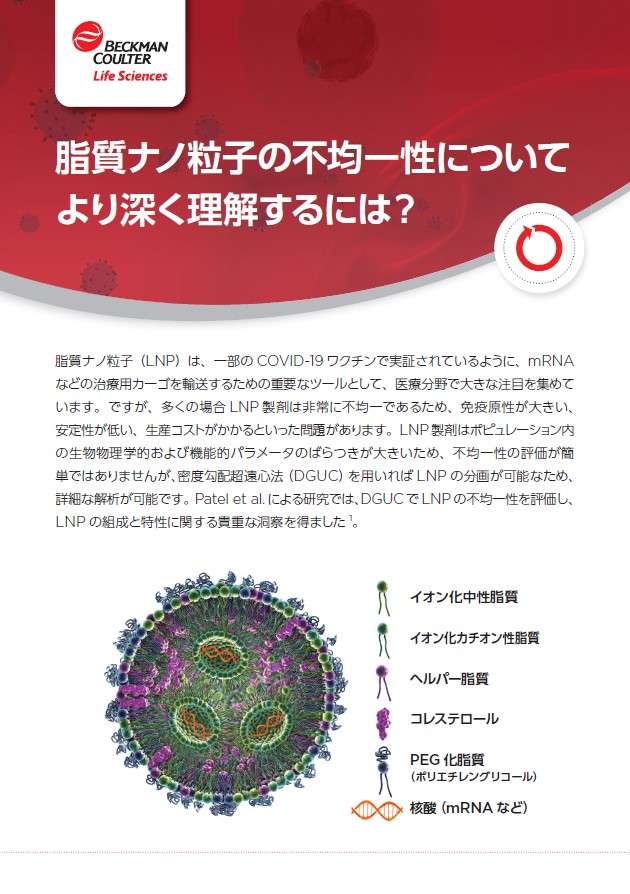 BECKMAN COULTER
Life Sciences

脂質ナノ粒子の不均一性について
より深く理解するには？

脂質ナノ粒子（LNP）は、一部の COVID-19 ワクチンで実証されているように、mRNA などの治療用カーゴを輸送するための重要なツールとして、医療分野で大きな注目を集めています。ですが、多くの場合 LNP 製剤は非常に不均一であるため、免疫原性が大きい、安定性が低い、生産コストがかかるといった問題があります。LNP 製剤はポピュレーション内の生物物理学的および機能的パラメータのばらつきが大きいため、不均一性の評価が簡単ではありませんが、密度勾配超遠心法（DGUC）を用いれば LNP の分画が可能なため、詳細な解析が可能です。Patel et al. による研究では、DGUC で LNP の不均一性を評価し、LNP の組成と特性に関する貴重な洞察を得ました $^1$。

イオン化中性脂質
イオン化カチオン性脂質
ヘルパー脂質
コレステロール
PEG 化脂質
（ポリエチレングリコール）
核酸（mRNA など）